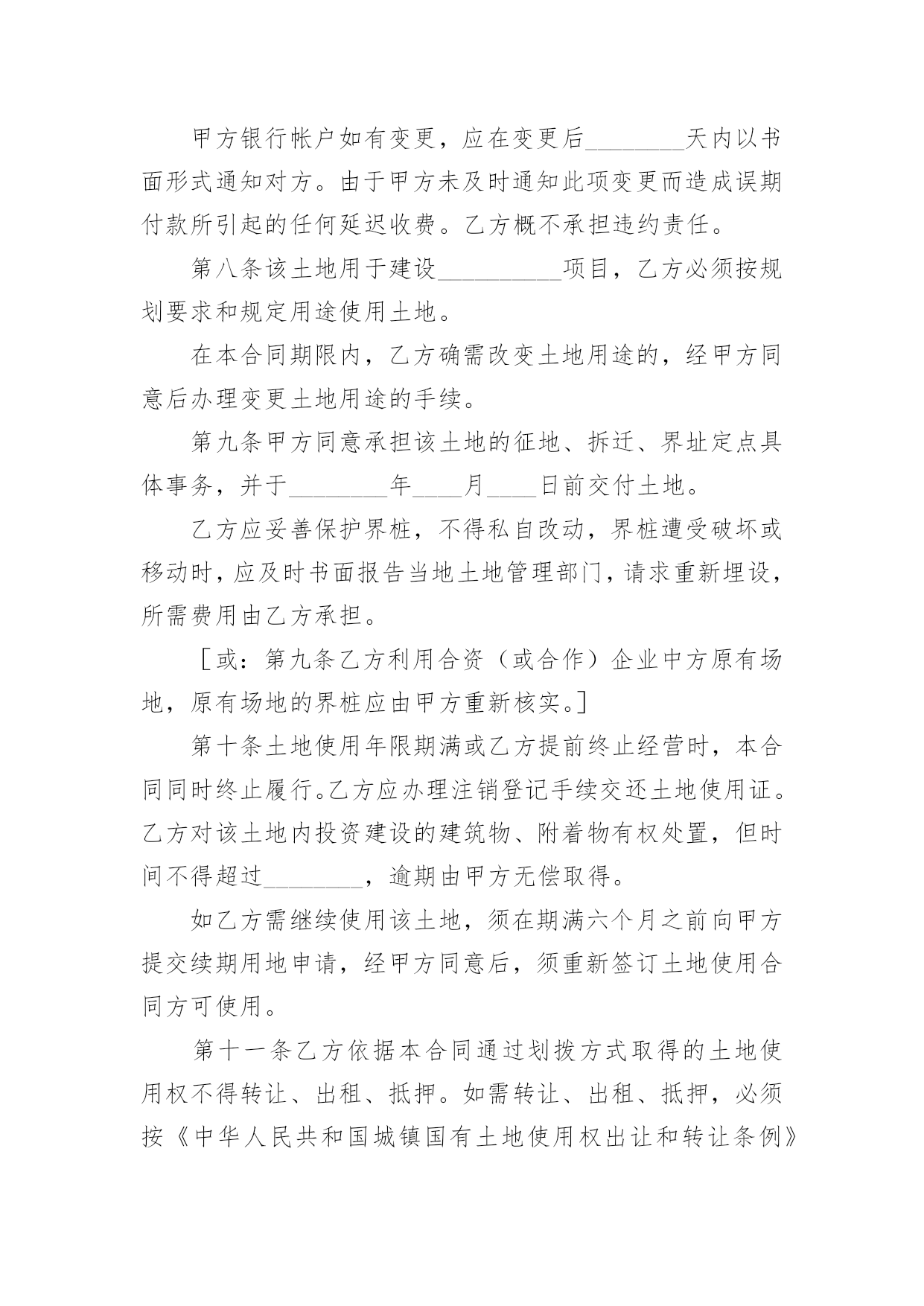 甲方银行帐户如有变更，应在变更后________天内以书面形式通知对方。由于甲方未及时通知此项变更而造成误期付款所引起的任何延迟收费。乙方概不承担违约责任。

第八条该土地用于建设__________项目，乙方必须按规划要求和规定用途使用土地。

在本合同期限内，乙方确需改变土地用途的，经甲方同意后办理变更土地用途的手续。

第九条甲方同意承担该土地的征地、拆迁、界址定点具体事务，并于________年____月____日前交付土地。

乙方应妥善保护界桩，不得私自改动，界桩遭受破坏或移动时，应及时书面报告当地土地管理部门，请求重新埋设，所需费用由乙方承担。

［或：第九条乙方利用合资（或合作）企业中方原有场地，原有场地的界桩应由甲方重新核实。］

第十条土地使用年限期满或乙方提前终止经营时，本合同同时终止履行。乙方应办理注销登记手续交还土地使用证。乙方对该土地内投资建设的建筑物、附着物有权处置，但时间不得超过________，逾期由甲方无偿取得。

如乙方需继续使用该土地，须在期满六个月之前向甲方提交续期用地申请，经甲方同意后，须重新签订土地使用合同方可使用。

第十一条乙方依据本合同通过划拨方式取得的土地使用权不得转让、出租、抵押。如需转让、出租、抵押，必须按《中华人民共和国城镇国有土地使用权出让和转让条例》